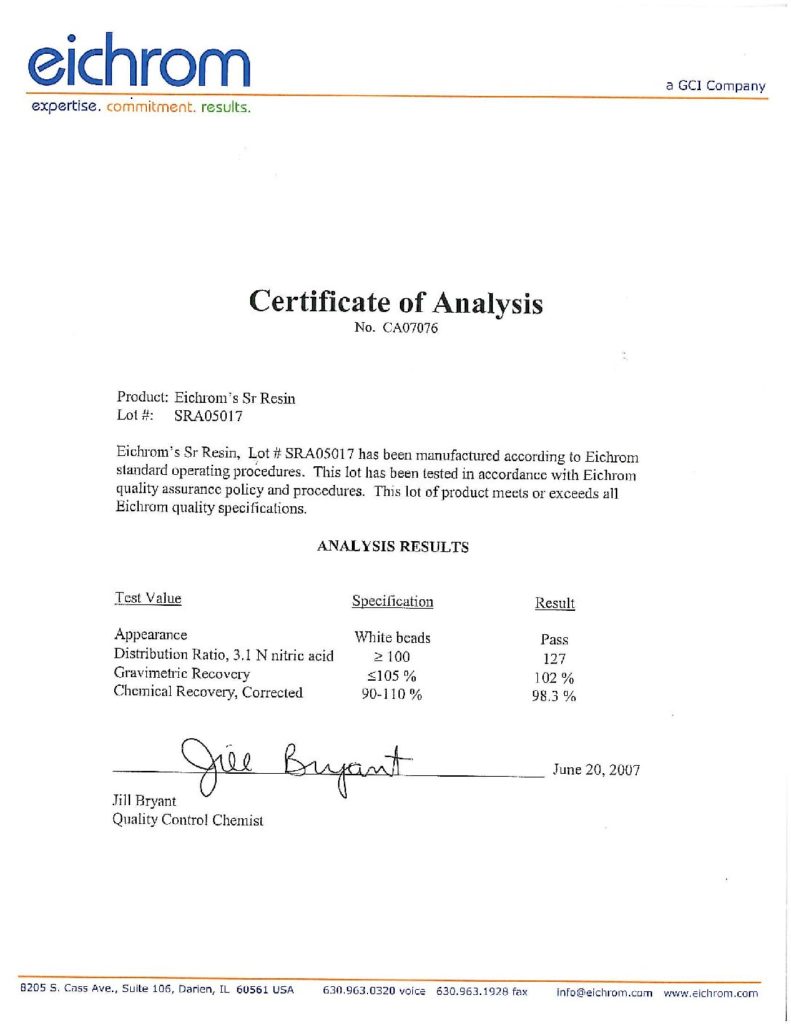 eichrom
expertise. commitment. results.

a GCI Company

Certificate of Analysis
No. CA07076

Product: Eichrom's Sr Resin
Lot #: SRA05017

Eichrom's Sr Resin, Lot # SRA05017 has been manufactured according to Eichrom standard operating procedures. This lot has been tested in accordance with Eichrom quality assurance policy and procedures. This lot of product meets or exceeds all Eichrom quality specifications.

ANALYSIS RESULTS

| Test Value | Specification | Result |
|---|---|---|
| Appearance | White beads | Pass |
| Distribution Ratio, 3.1 N nitric acid | $\geq 100$ | 127 |
| Gravimetric Recovery | $\leq 105$ % | 102 % |
| Chemical Recovery, Corrected | 90-110 % | 98.3 % |

Jill Bryant

June 20, 2007

Jill Bryant
Quality Control Chemist

8205 S. Cass Ave., Suite 106, Darien, IL 60561 USA 630.963.0320 voice 630.963.1928 fax info@eichrom.com www.eichrom.com